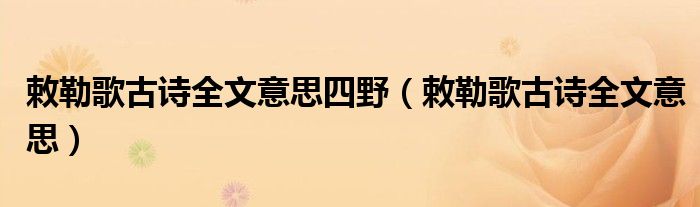 敕勒歌古诗全文意思四野（敕勒歌古诗全文意思）